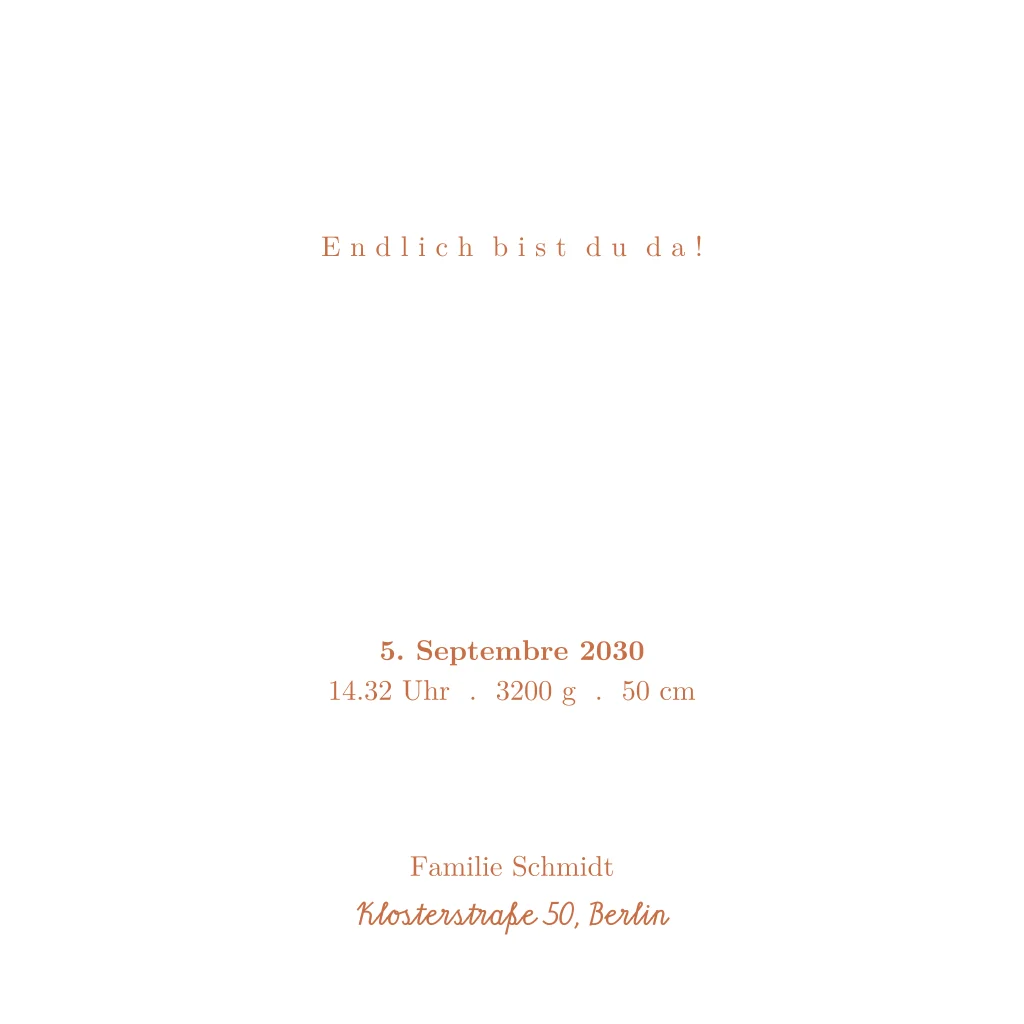 Endlich bist du da!

5. Septembre 2030
14.32 Uhr . 3200 g . 50 cm

Familie Schmidt
Klosterstraße 50, Berlin